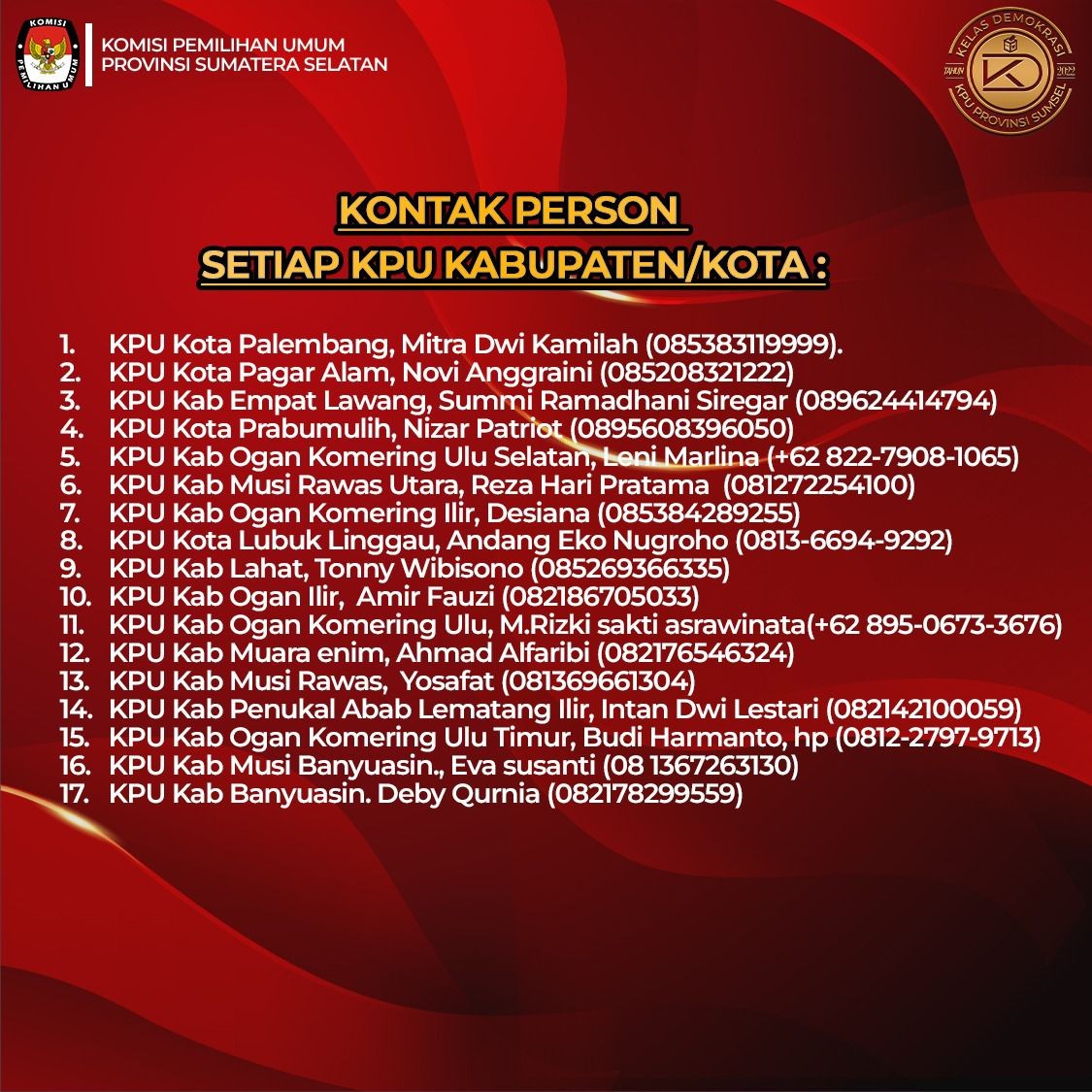 KOMISI PEMILIHAN UMUM

KOMISI PEMILIHAN UMUM
PROVINSI SUMATERA SELATAN

KELAS DEMOKRASI
TAHUN 2022
KD
KPU PROVINSI SUMSEL

KONTAK PERSON
SETIAP KPU KABUPATEN/KOTA :

1. KPU Kota Palembang, Mitra Dwi Kamilah (085383119999).
2. KPU Kota Pagar Alam, Novi Anggraini (085208321222)
3. KPU Kab Empat Lawang, Summi Ramadhani Siregar (089624414794)
4. KPU Kota Prabumulih, Nizar Patriot (0895608396050)
5. KPU Kab Ogan Komering Ulu Selatan, Leni Marlina (+62 822-7908-1065)
6. KPU Kab Musi Rawas Utara, Reza Hari Pratama (081272254100)
7. KPU Kab Ogan Komering Ilir, Desiana (085384289255)
8. KPU Kota Lubuk Linggau, Andang Eko Nugroho (0813-6694-9292)
9. KPU Kab Lahat, Tonny Wibisono (085269366335)
10. KPU Kab Ogan Ilir, Amir Fauzi (082186705033)
11. KPU Kab Ogan Komering Ulu, M.Rizki sakti asrawinata(+62 895-0673-3676)
12. KPU Kab Muara enim, Ahmad Alfaribi (082176546324)
13. KPU Kab Musi Rawas, Yosafat (081369661304)
14. KPU Kab Penukal Abab Lematang Ilir, Intan Dwi Lestari (082142100059)
15. KPU Kab Ogan Komering Ulu Timur, Budi Harmanto, hp (0812-2797-9713)
16. KPU Kab Musi Banyuasin., Eva susanti (08 1367263130)
17. KPU Kab Banyuasin. Deby Qurnia (082178299559)